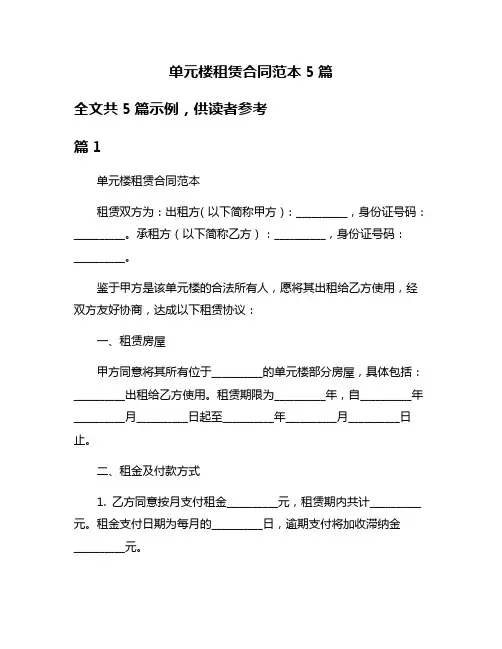 单元楼租赁合同范本 5 篇

全文共 5 篇示例，供读者参考

篇 1

单元楼租赁合同范本

租赁双方为：出租方（以下简称甲方）：__________，身份证号码：__________。承租方（以下简称乙方）：__________，身份证号码：__________。

鉴于甲方是该单元楼的合法所有人，愿将其出租给乙方使用，经双方友好协商，达成以下租赁协议：

一、租赁房屋

甲方同意将其所有位于__________的单元楼部分房屋，具体包括：__________出租给乙方使用。租赁期限为__________年，自__________年__________月__________日起至__________年__________月__________日止。

二、租金及付款方式

1. 乙方同意按月支付租金__________元，租赁期内共计__________元。租金支付日期为每月的__________日，逾期支付将加收滞纳金__________元。